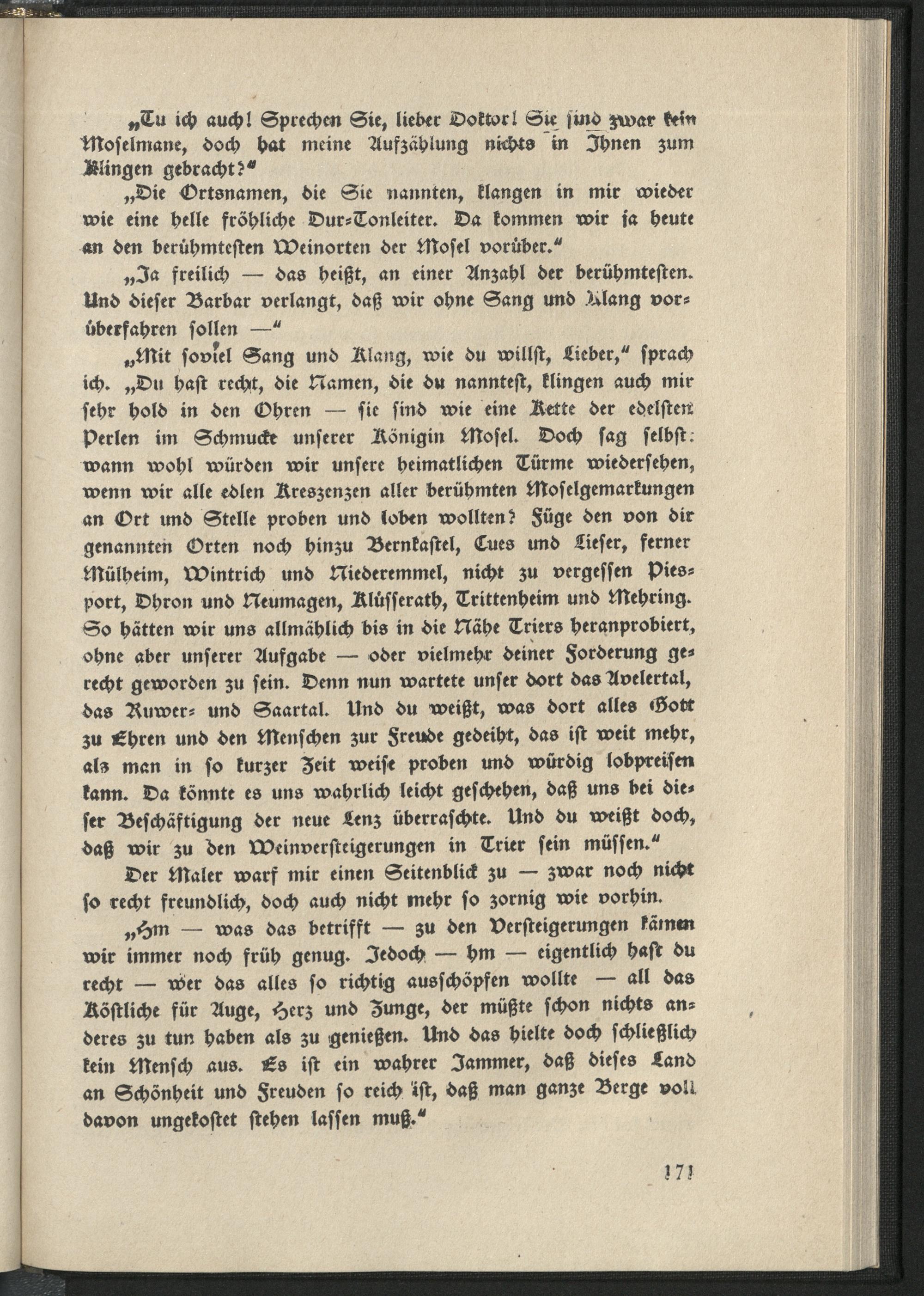 „Tu ich auch! Sprechen Sie, lieber Doktor! Sie sind zwar kein Moselmane, doch hat meine Aufzählung nichts in Ihnen zum Klingen gebracht?“

„Die Ortsnamen, die Sie nannten, klangen in mir wieder wie eine helle fröhliche Dur-Tonleiter. Da kommen wir ja heute an den berühmtesten Weinorten der Mosel vorüber.“

„Ja freilich — das heißt, an einer Anzahl der berühmtesten. Und dieser Barbar verlangt, daß wir ohne Sang und Klang vorüberfahren sollen —“

„Mit soviel Sang und Klang, wie du willst, Lieber,“ sprach ich. „Du hast recht, die Namen, die du nanntest, klingen auch mir sehr hold in den Ohren — sie sind wie eine Kette der edelsten Perlen im Schmucke unserer Königin Mosel. Doch sag selbst: wann wohl würden wir unsere heimatlichen Türme wiedersehen, wenn wir alle edlen Kreszenzen aller berühmten Moselgemarkungen an Ort und Stelle proben und loben wollten? Füge den von dir genannten Orten noch hinzu Bernkastel, Cues und Lieser, ferner Mülheim, Wintrich und Niederemmel, nicht zu vergessen Piesport, Dhron und Neumagen, Klüsserath, Trittenheim und Mehring. So hätten wir uns allmählich bis in die Nähe Triers heranprobiert, ohne aber unserer Aufgabe — oder vielmehr deiner Forderung gerecht geworden zu sein. Denn nun wartete unser dort das Avelertal, das Ruwer- und Saartal. Und du weißt, was dort alles Gott zu Ehren und den Menschen zur Freude gedeiht, das ist weit mehr, als man in so kurzer Zeit weise proben und würdig lobpreisen kann. Da könnte es uns wahrlich leicht geschehen, daß uns bei dieser Beschäftigung der neue Lenz überraschte. Und du weißt doch, daß wir zu den Weinversteigerungen in Trier sein müssen.“

Der Maler warf mir einen Seitenblick zu — zwar noch nicht so recht freundlich, doch auch nicht mehr so zornig wie vorhin.

„Hm — was das betrifft — zu den Versteigerungen kämen wir immer noch früh genug. Jedoch — hm — eigentlich hast du recht — wer das alles so richtig ausschöpfen wollte — all das Köstliche für Auge, Herz und Zunge, der müßte schon nichts anderes zu tun haben als zu genießen. Und das hielte doch schließlich kein Mensch aus. Es ist ein wahrer Jammer, daß dieses Land an Schönheit und Freuden so reich ist, daß man ganze Berge voll davon ungekostet stehen lassen muß.“

171